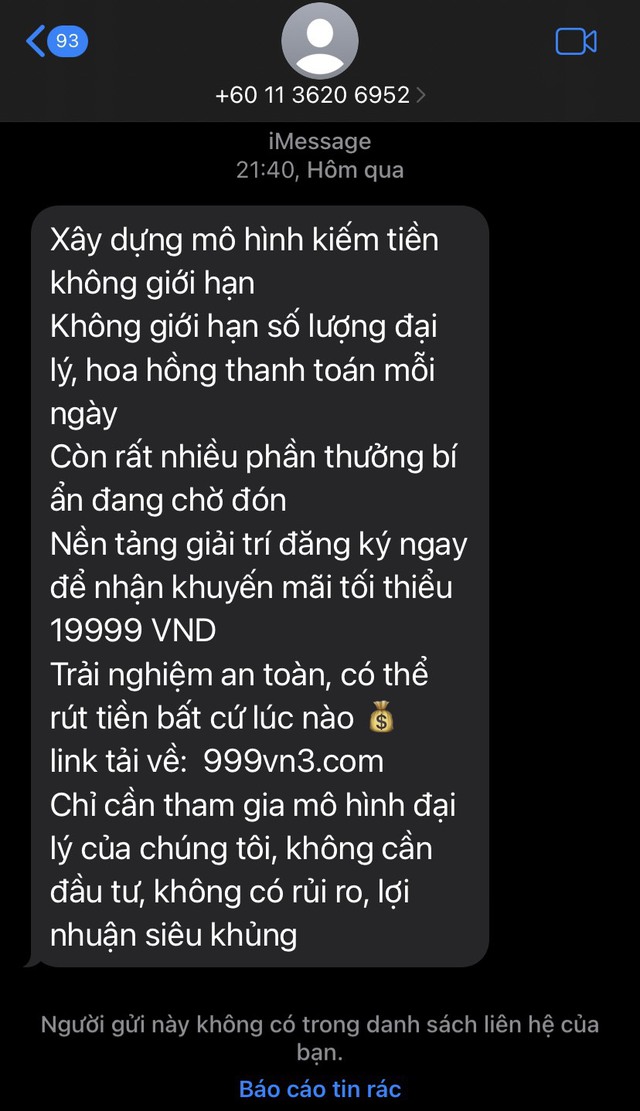 93

+60 11 3620 6952

iMessage
21:40, Hôm qua

Xây dựng mô hình kiếm tiền không giới hạn
Không giới hạn số lượng đại lý, hoa hồng thanh toán mỗi ngày
Còn rất nhiều phần thưởng bí ẩn đang chờ đón
Nền tảng giải trí đăng ký ngay để nhận khuyến mãi tối thiểu 19999 VND
Trải nghiệm an toàn, có thể rút tiền bất cứ lúc nào 💰
link tải về: 999vn3.com
Chỉ cần tham gia mô hình đại lý của chúng tôi, không cần đầu tư, không có rủi ro, lợi nhuận siêu khủng

Người gửi này không có trong danh sách liên hệ của bạn.
Báo cáo tin rác